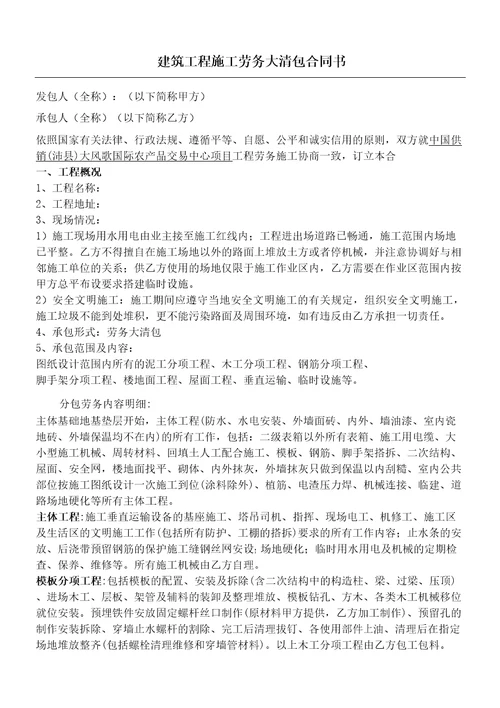 建筑工程施工劳务大清包合同书

发包人（全称）：（以下简称甲方）

承包人（全称）（以下简称乙方）

依照国家有关法律、行政法规、遵循平等、自愿、公平和诚实信用的原则，双方就中国供销(沛县)大风歌国际农产品交易中心项目工程劳务施工协商一致，订立本合

一、工程概况

1、工程名称：

2、工程地址：

3、现场情况：

1）施工现场用水用电由业主接至施工红线内；工程进出场道路已畅通，施工范围内场地已平整。乙方不得擅自在施工场地以外的路面上堆放土方或者停机械，并注意协调好与相邻施工单位的关系；供乙方使用的场地仅限于施工作业区内，乙方需要在作业区范围内按甲方总平布设要求搭建临时设施。

2）安全文明施工：施工期间应遵守当地安全文明施工的有关规定，组织安全文明施工，施工垃圾不能到处堆积，更不能污染路面及周围环境，如有违反由乙方承担一切责任。

4、承包形式：劳务大清包

5、承包范围及内容：

图纸设计范围内所有的泥工分项工程、木工分项工程、钢筋分项工程、脚手架分项工程、楼地面工程、屋面工程、垂直运输、临时设施等。

分包劳务内容明细：

主体基础地基垫层开始，主体工程(防水、水电安装、外墙面砖、内外、墙油漆、室内瓷地砖、外墙保温均不在内)的所有工作，包括：二级表箱以外所有表箱、施工用电缆、大小型施工机械、周转材料、回填土人工配合施工、模板、钢筋、脚手架搭拆、二次结构、屋面、安全网，楼地面找平、砌体、内外抹灰，外墙抹灰只做到保温以内刮糙、室内公共部位按施工图纸设计一次施工到位(涂料除外)、植筋、电渣压力焊、机械连接、临建、道路场地硬化等所有主体工程。

主体工程：施工垂直运输设备的基座施工、塔吊司机、指挥、现场电工、机修工、施工区及生活区的文明施工工作(包括所有防护、工棚的搭拆)要求的所有工作内容；止水条的安放、后浇带预留钢筋的保护施工缝钢丝网安设；场地硬化；临时用水用电及机械的定期检查、保养、维修等。所有施工机械由乙方自理。

模板分项工程：包括模板的配置、安装及拆除(含二次结构中的构造柱、梁、过梁、压顶)、进场木工、层板、架管及辅料的装卸及整理堆放、模板钻孔、方木、各类木工机械移位就位安装。预埋铁件安放固定螺杆丝口制作(原材料甲方提供，乙方加工制作)、预留孔的制作安装拆除、穿墙止水螺杆的割除、完工后清理拔钉、各使用部件上油、清理后在指定场地堆放整齐(包括螺栓清理维修和穿墙管材料)。以上木工分项工程由乙方包工包料。